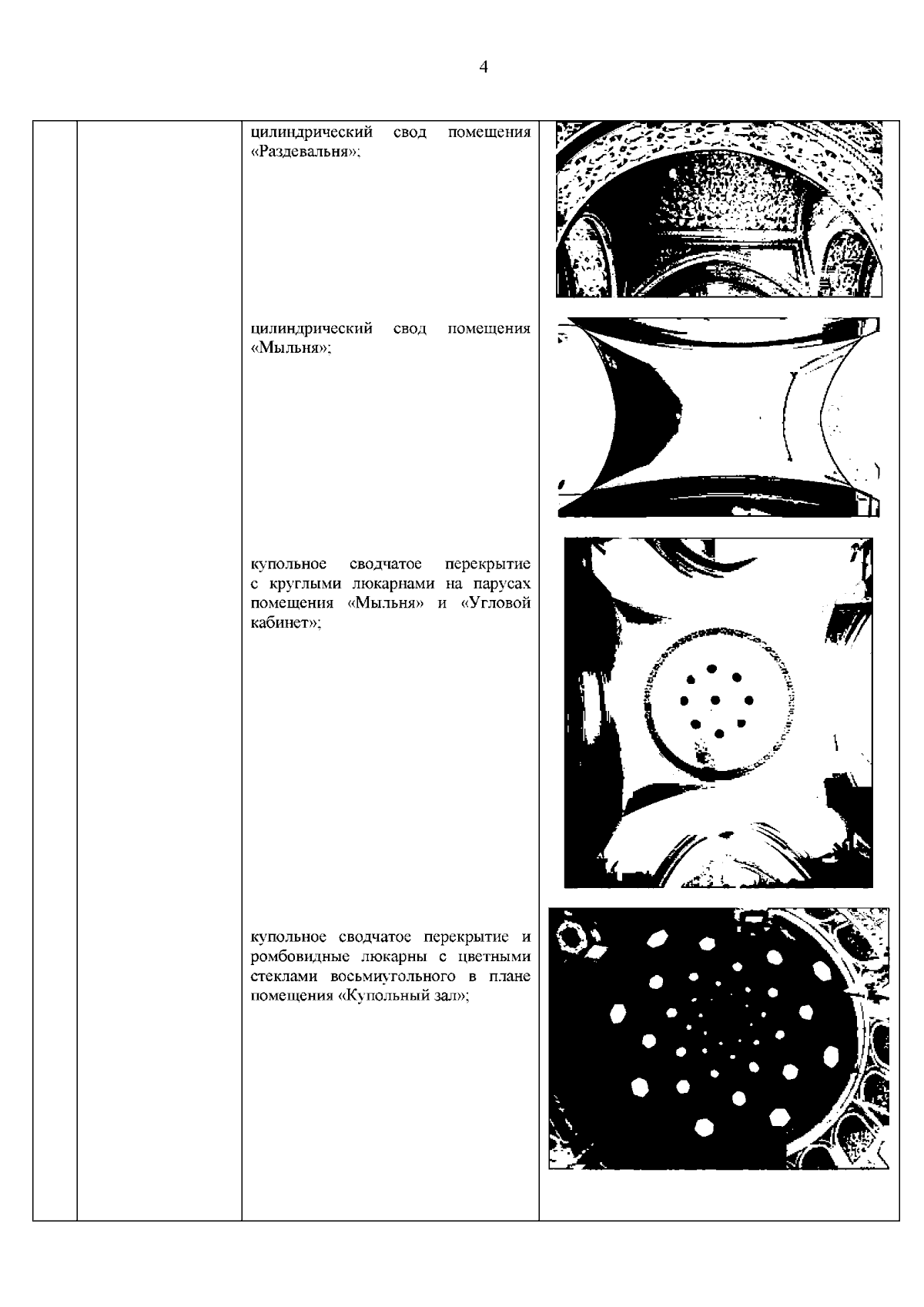 4

цилиндрический свод помещения «Раздевальня»;

цилиндрический свод помещения «Мыльня»;

купольное сводчатое перекрытие с круглыми люкарнами на парусах помещения «Мыльня» и «Угловой кабинет»;

купольное сводчатое перекрытие и ромбовидные люкарны с цветными стеклами восьмиугольного в плане помещения «Купольный зал»;